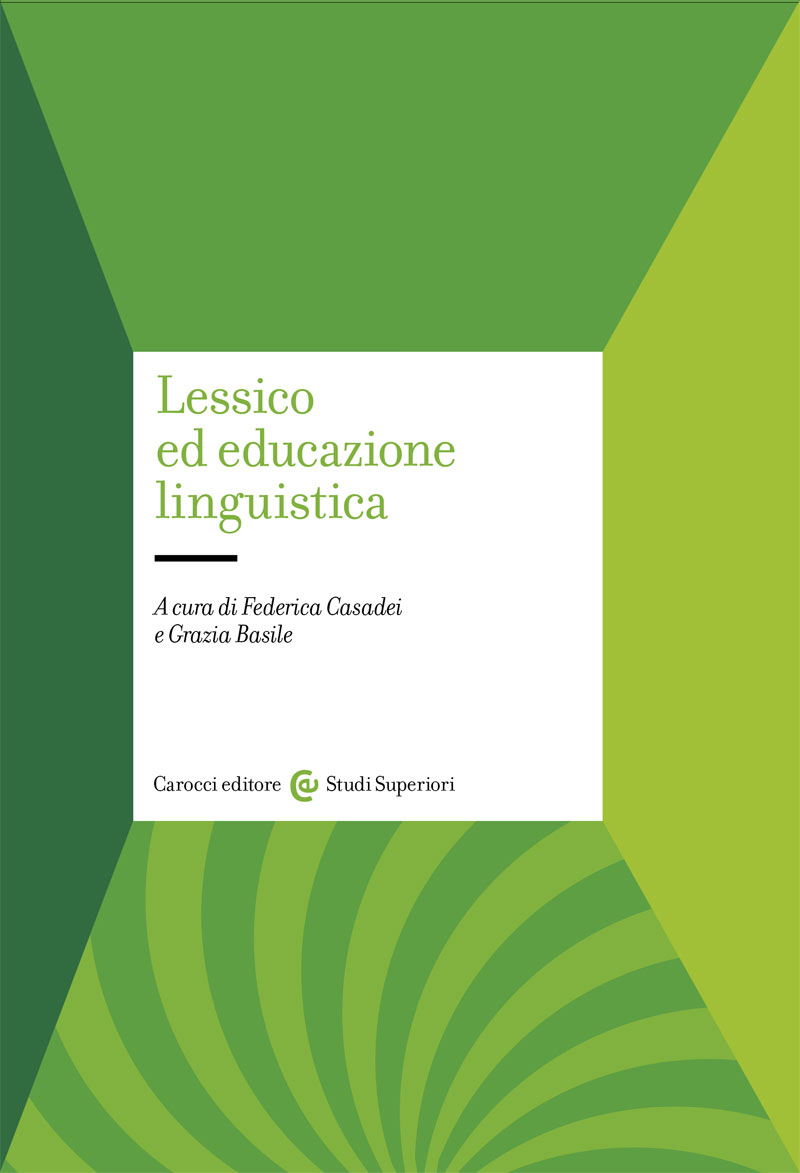 Lessico
ed educazione
linguistica

A cura di Federica Casadei
e Grazia Basile

Carocci editore Studi Superiori